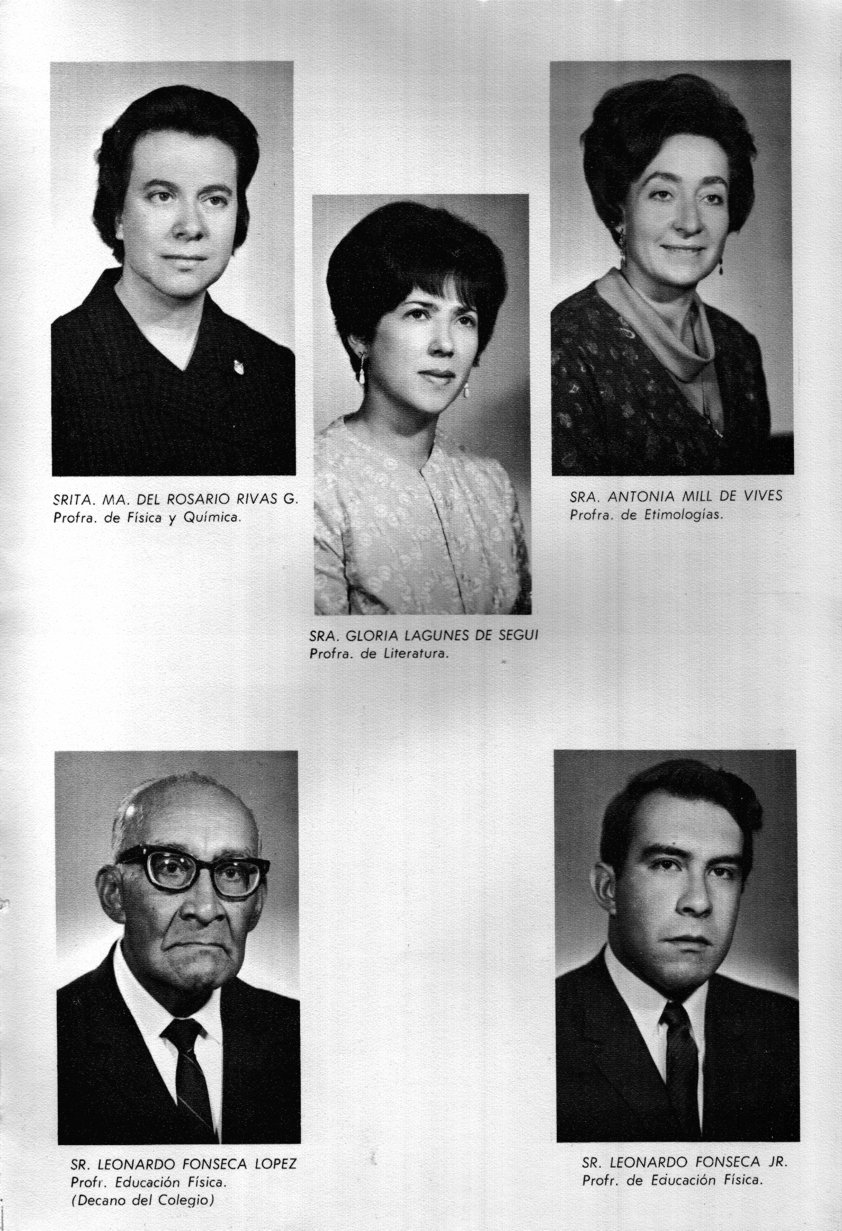 SRITA. MA. DEL ROSARIO RIVAS G.
Profra. de Física y Química.

SRA. GLORIA LAGUNES DE SEGUI
Profra. de Literatura.

SRA. ANTONIA MILL DE VIVES
Profra. de Etimologías.

SR. LEONARDO FONSECA LOPEZ
Profr. Educación Física.
(Decano del Colegio)

SR. LEONARDO FONSECA JR.
Profr. de Educación Física.